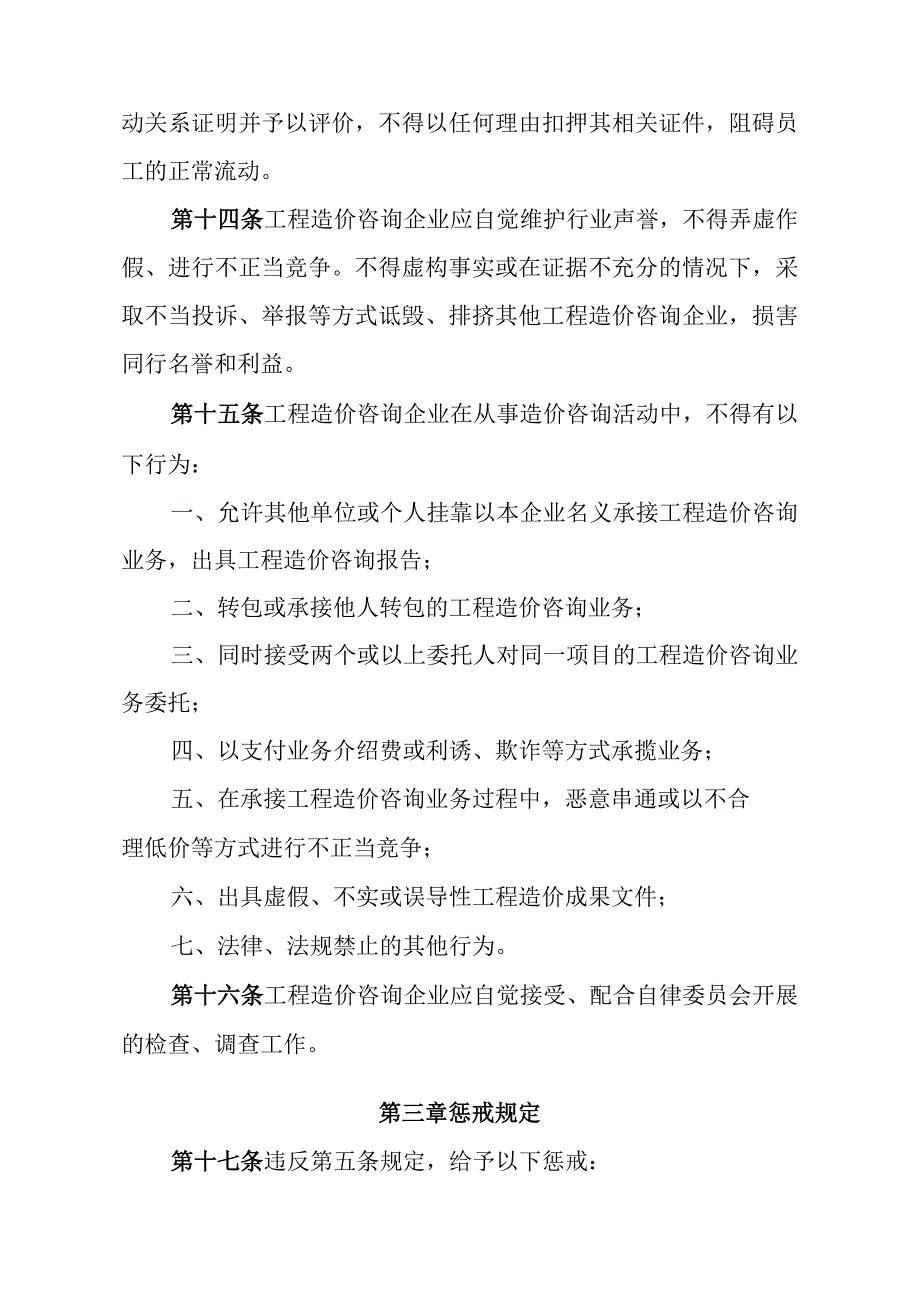 动关系证明并予以评价，不得以任何理由扣押其相关证件，阻碍员工的正常流动。

第十四条工程造价咨询企业应自觉维护行业声誉，不得弄虚作假、进行不正当竞争。不得虚构事实或在证据不充分的情况下，采取不当投诉、举报等方式诋毁、排挤其他工程造价咨询企业，损害同行名誉和利益。

第十五条工程造价咨询企业在从事造价咨询活动中，不得有以下行为：

一、允许其他单位或个人挂靠以本企业名义承接工程造价咨询业务，出具工程造价咨询报告；

二、转包或承接他人转包的工程造价咨询业务；

三、同时接受两个或以上委托人对同一项目的工程造价咨询业务委托；

四、以支付业务介绍费或利诱、欺诈等方式承揽业务；

五、在承接工程造价咨询业务过程中，恶意串通或以不合理低价等方式进行不正当竞争；

六、出具虚假、不实或误导性工程造价成果文件；

七、法律、法规禁止的其他行为。

第十六条工程造价咨询企业应自觉接受、配合自律委员会开展的检查、调查工作。

第三章惩戒规定

第十七条违反第五条规定，给予以下惩戒：